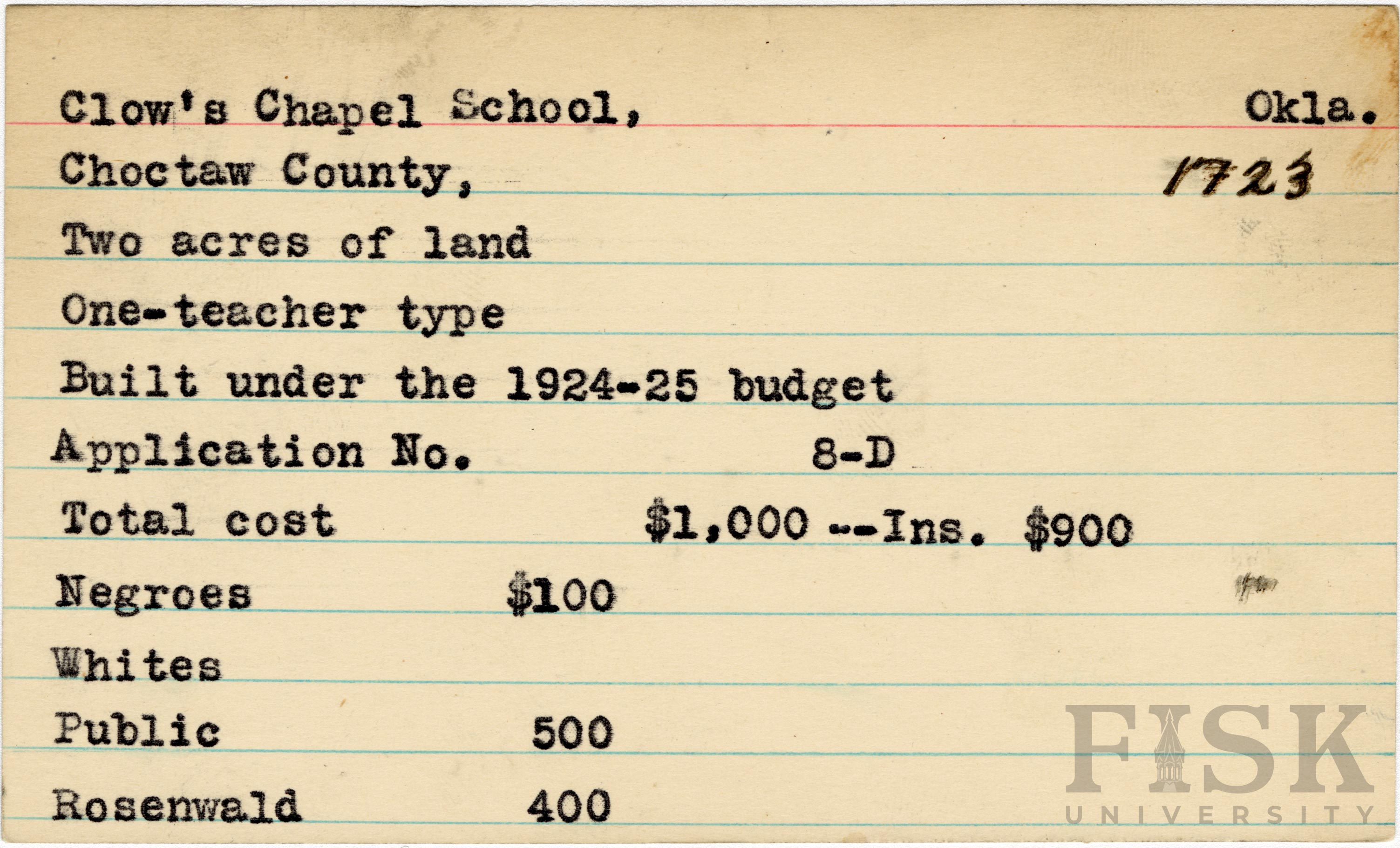 Clow's Chapel School, Okla.

Choctaw County, 1723

Two acres of land

One-teacher type

Built under the 1924-25 budget

Application No. 8-D

Total cost $1,000 --Ins. $900

Negroes $100

Whites

Public 500

Rosenwald 400

FISK UNIVERSITY